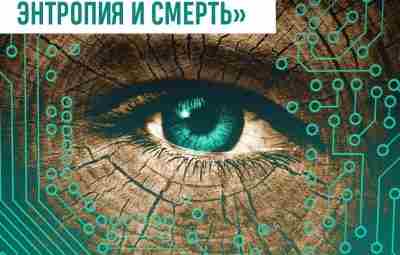 ЭНТРОПИЯ И СМЕРТЬ»